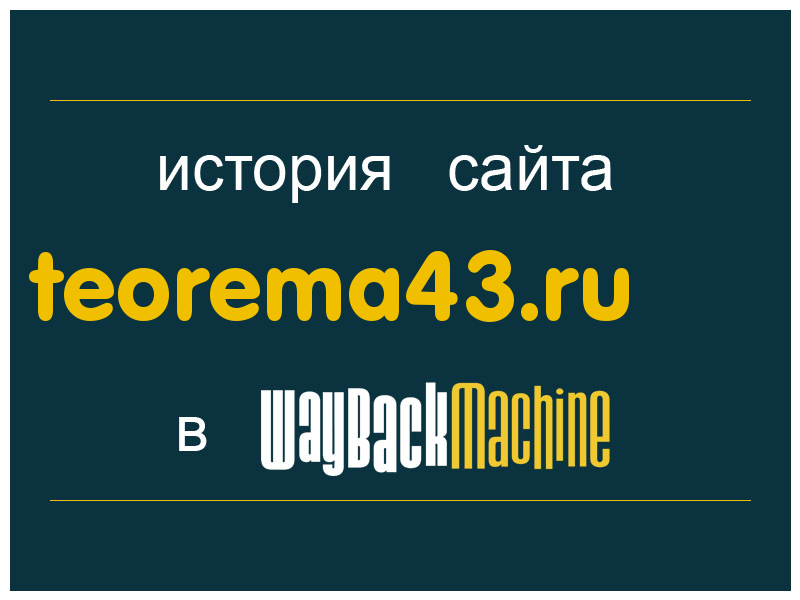 история сайта

teorema43.ru

в WayBackMachine